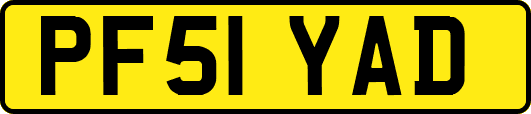 PF51 YAD